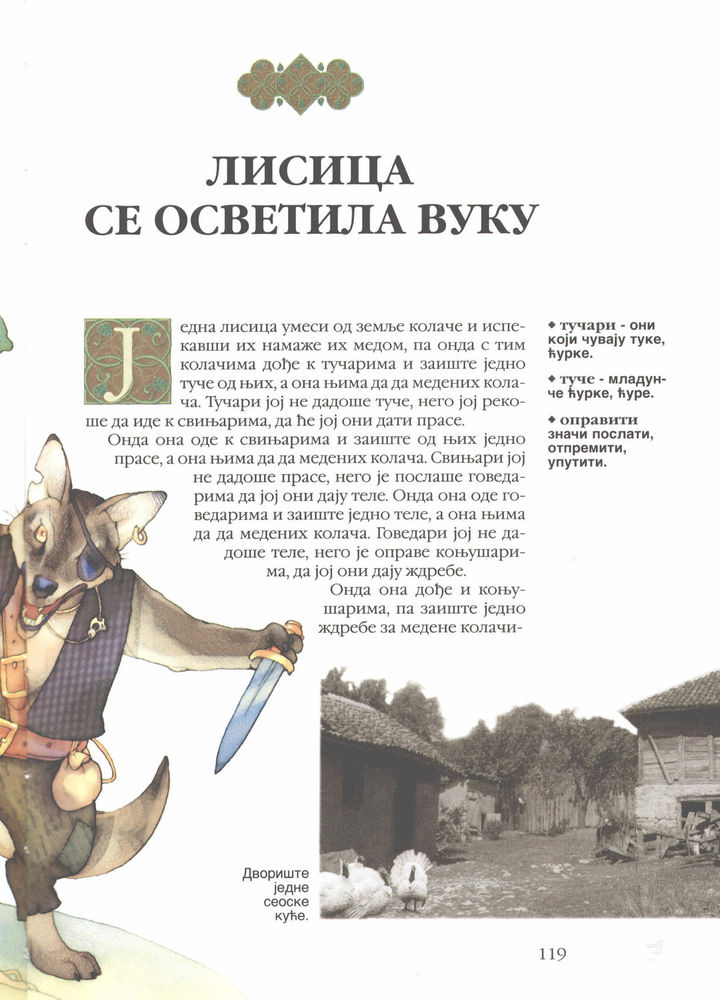 ЛИСИЦА СЕ ОСВЕТИЛА ВУКУ

Једна лисица умеси од земље колаче и испекавши их намаже их медом, па онда с тим колачима дође к тучарима и заиште једно туче од њих, а она њима да да медених колача. Тучари јој не дадоше туче, него јој рекоше да иде к свињарима, да ће јој они дати прасе.

Онда она оде к свињарима и заиште од њих једно прасе, а она њима да да медених колача. Свињари јој не дадоше прасе, него је послаше говедарима да јој они дају теле. Онда она оде говедарима и заиште једно теле, а она њима да да медених колача. Говедари јој не дадоше теле, него је оправе коњушарима, да јој они дају ждребе.

Онда она дође и коњушарима, па заиште једно ждребе за медене колачи-

◆ тучари - они који чувају туке, ћурке.

◆ туче - младунче ћурке, ћуре.

◆ оправити значи послати, отпремити, упутити.

Двориште једне сеоске куће.

119